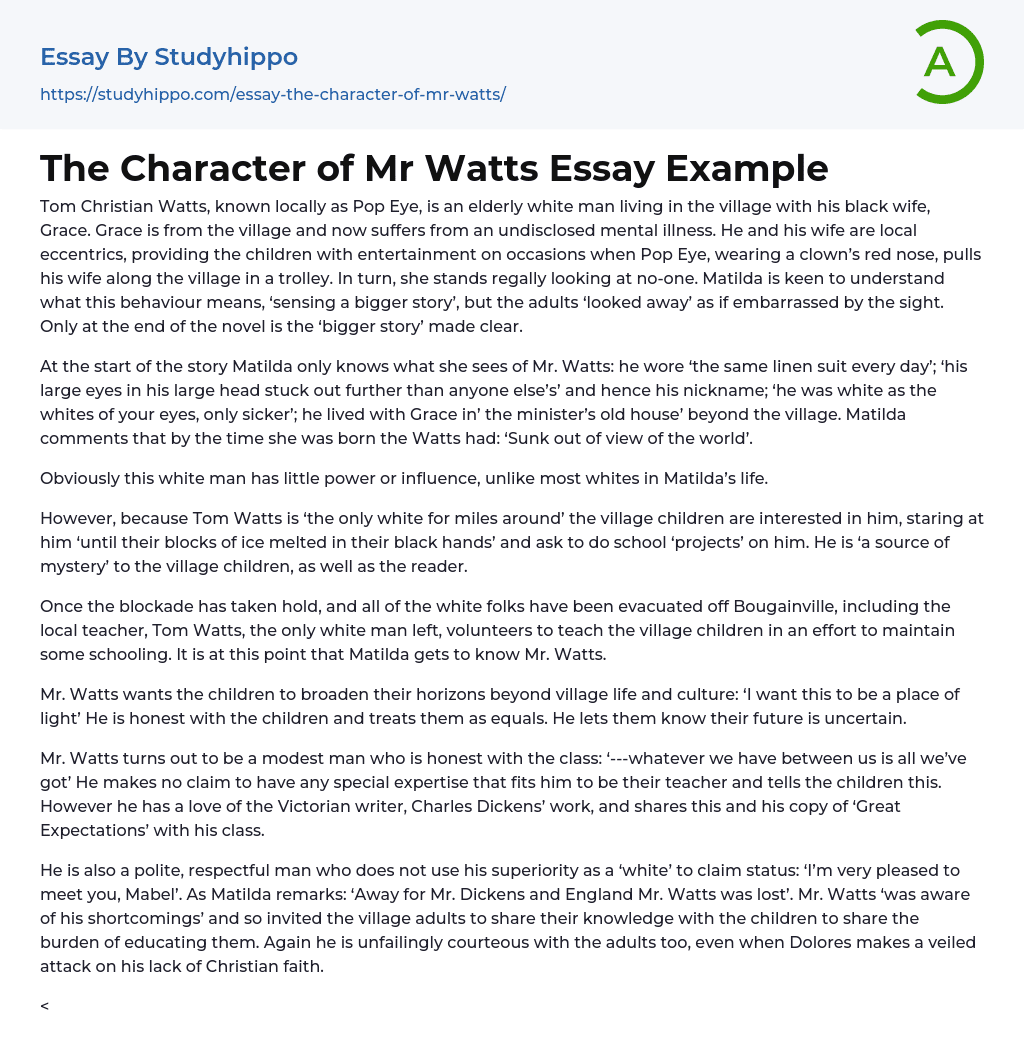 Essay By Studyhippo
https://studyhippo.com/essay-the-character-of-mr-watts/

A

The Character of Mr Watts Essay Example

Tom Christian Watts, known locally as Pop Eye, is an elderly white man living in the village with his black wife, Grace. Grace is from the village and now suffers from an undisclosed mental illness. He and his wife are local eccentrics, providing the children with entertainment on occasions when Pop Eye, wearing a clown's red nose, pulls his wife along the village in a trolley. In turn, she stands regally looking at no-one. Matilda is keen to understand what this behaviour means, 'sensing a bigger story', but the adults 'looked away' as if embarrassed by the sight. Only at the end of the novel is the 'bigger story' made clear.

At the start of the story Matilda only knows what she sees of Mr. Watts: he wore 'the same linen suit every day'; 'his large eyes in his large head stuck out further than anyone else's' and hence his nickname; 'he was white as the whites of your eyes, only sicker'; he lived with Grace in' the minister's old house' beyond the village. Matilda comments that by the time she was born the Watts had: 'Sunk out of view of the world'.

Obviously this white man has little power or influence, unlike most whites in Matilda's life.

However, because Tom Watts is 'the only white for miles around' the village children are interested in him, staring at him 'until their blocks of ice melted in their black hands' and ask to do school 'projects' on him. He is 'a source of mystery' to the village children, as well as the reader.

Once the blockade has taken hold, and all of the white folks have been evacuated off Bougainville, including the local teacher, Tom Watts, the only white man left, volunteers to teach the village children in an effort to maintain some schooling. It is at this point that Matilda gets to know Mr. Watts.

Mr. Watts wants the children to broaden their horizons beyond village life and culture: 'I want this to be a place of light' He is honest with the children and treats them as equals. He lets them know their future is uncertain.

Mr. Watts turns out to be a modest man who is honest with the class: '---whatever we have between us is all we've got' He makes no claim to have any special expertise that fits him to be their teacher and tells the children this. However he has a love of the Victorian writer, Charles Dickens' work, and shares this and his copy of 'Great Expectations' with his class.

He is also a polite, respectful man who does not use his superiority as a 'white' to claim status: 'I'm very pleased to meet you, Mabel'. As Matilda remarks: 'Away for Mr. Dickens and England Mr. Watts was lost'. Mr. Watts 'was aware of his shortcomings' and so invited the village adults to share their knowledge with the children to share the burden of educating them. Again he is unfailingly courteous with the adults too, even when Dolores makes a veiled attack on his lack of Christian faith.

<